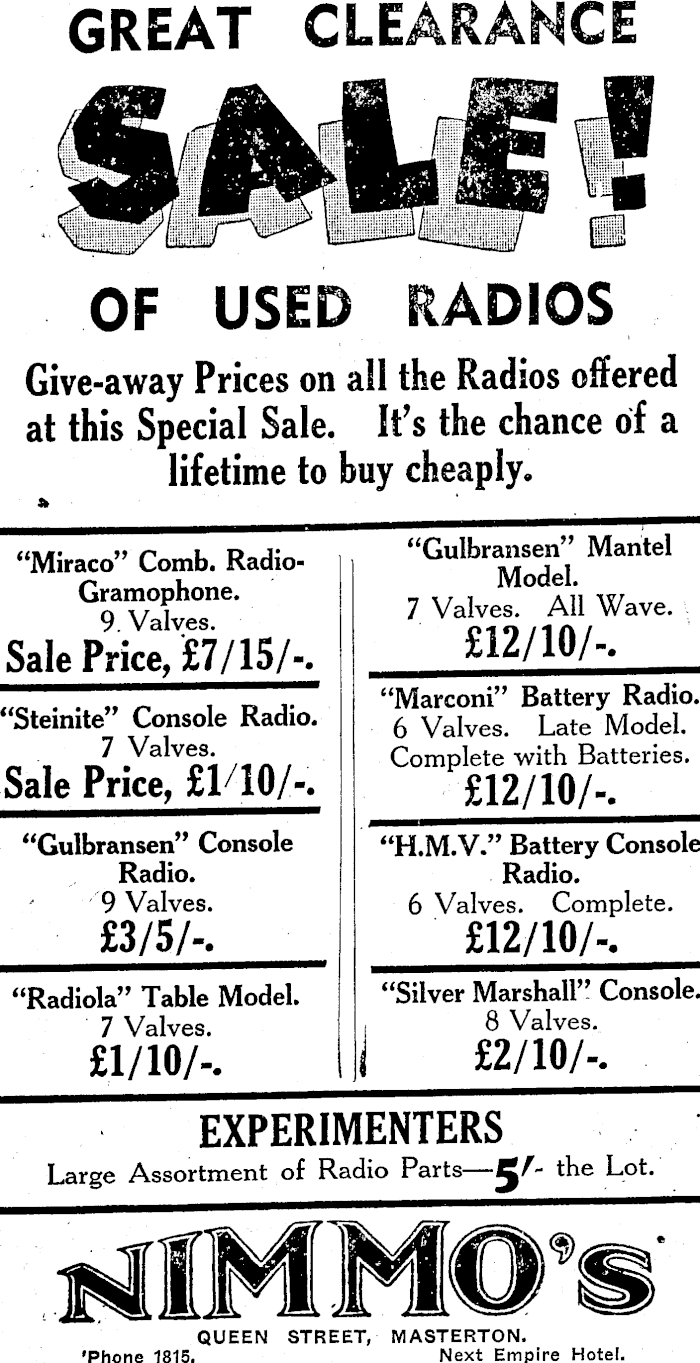 GREAT CLEARANCE

SALE!

OF USED RADIOS

Give-away Prices on all the Radios offered at this Special Sale. It's the chance of a lifetime to buy cheaply.

"Miraco" Comb. Radio-Gramophone.
9 Valves.
Sale Price, £7/15/-.

"Steinite" Console Radio.
7 Valves.
Sale Price, £1/10/-.

"Gulbransen" Console Radio.
9 Valves.
£3/5/-.

"Radiola" Table Model.
7 Valves.
£1/10/-.

"Gulbransen" Mantel Model.
7 Valves. All Wave.
£12/10/-.

"Marconi" Battery Radio.
6 Valves. Late Model.
Complete with Batteries.
£12/10/-.

"H.M.V." Battery Console Radio.
6 Valves. Complete.
£12/10/-.

"Silver Marshall" Console.
8 Valves.
£2/10/-.

EXPERIMENTERS
Large Assortment of Radio Parts—5/- the Lot.

NIMMO'S

QUEEN STREET, MASTERTON.
'Phone 1815. Next Empire Hotel.